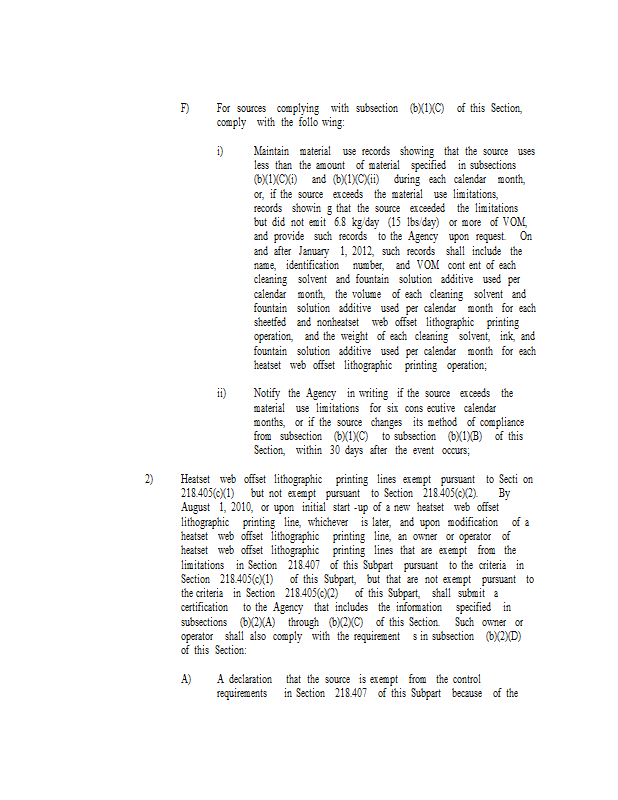 F) For sources complying with subsection (b)(1)(C) of this Section, comply with the follo wing:

i) Maintain material use records showing that the source uses less than the amount of material specified in subsections (b)(1)(C)(i) and (b)(1)(C)(ii) during each calendar month, or, if the source exceeds the material use limitations, records showin g that the source exceeded the limitations but did not emit 6.8 kg/day (15 lbs/day) or more of VOM, and provide such records to the Agency upon request. On and after January 1, 2012, such records shall include the name, identification number, and VOM cont ent of each cleaning solvent and fountain solution additive used per calendar month, the volume of each cleaning solvent and fountain solution additive used per calendar month for each sheetfed and nonheatset web offset lithographic printing operation, and the weight of each cleaning solvent, ink, and fountain solution additive used per calendar month for each heatset web offset lithographic printing operation;

ii) Notify the Agency in writing if the source exceeds the material use limitations for six cons ecutive calendar months, or if the source changes its method of compliance from subsection (b)(1)(C) to subsection (b)(1)(B) of this Section, within 30 days after the event occurs;

2) Heatset web offset lithographic printing lines exempt pursuant to Secti on 218.405(c)(1) but not exempt pursuant to Section 218.405(c)(2). By August 1, 2010, or upon initial start -up of a new heatset web offset lithographic printing line, whichever is later, and upon modification of a heatset web offset lithographic printing line, an owner or operator of heatset web offset lithographic printing lines that are exempt from the limitations in Section 218.407 of this Subpart pursuant to the criteria in Section 218.405(c)(1) of this Subpart, but that are not exempt pursuant to the criteria in Section 218.405(c)(2) of this Subpart, shall submit a certification to the Agency that includes the information specified in subsections (b)(2)(A) through (b)(2)(C) of this Section. Such owner or operator shall also comply with the requirement s in subsection (b)(2)(D) of this Section:

A) A declaration that the source is exempt from the control requirements in Section 218.407 of this Subpart because of the